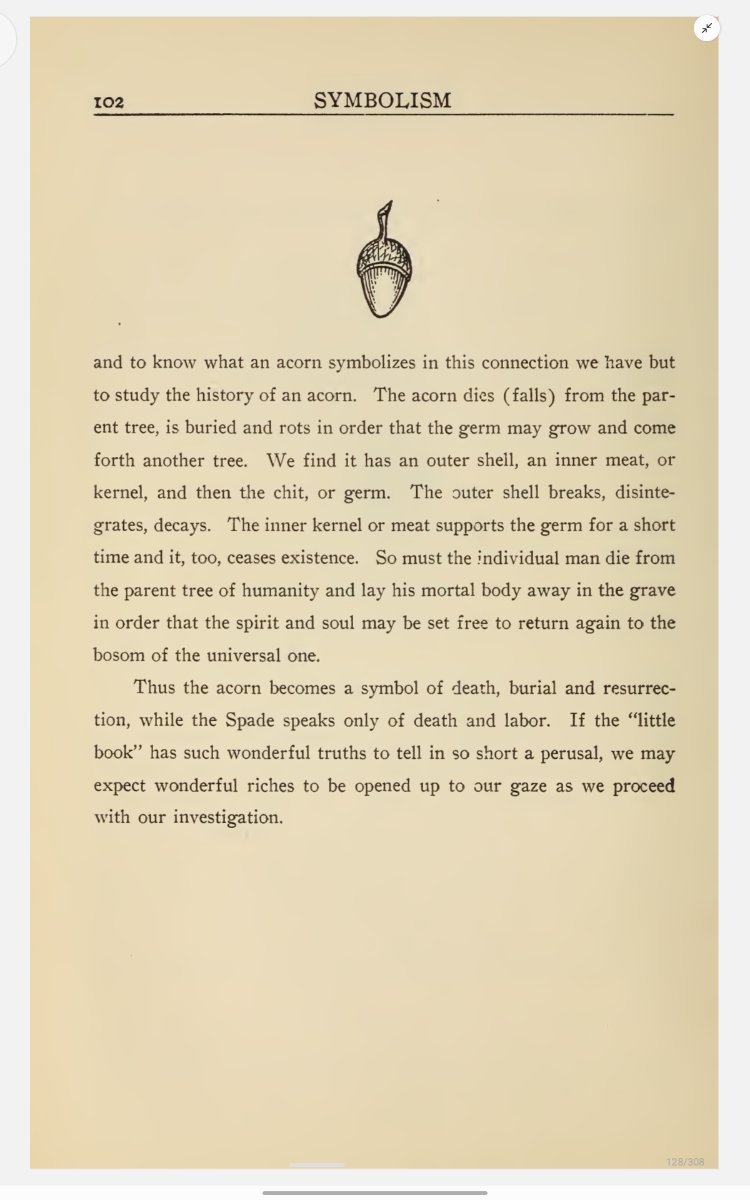 102 SYMBOLISM

and to know what an acorn symbolizes in this connection we have but to study the history of an acorn. The acorn dies (falls) from the parent tree, is buried and rots in order that the germ may grow and come forth another tree. We find it has an outer shell, an inner meat, or kernel, and then the chit, or germ. The outer shell breaks, disintegrates, decays. The inner kernel or meat supports the germ for a short time and it, too, ceases existence. So must the individual man die from the parent tree of humanity and lay his mortal body away in the grave in order that the spirit and soul may be set free to return again to the bosom of the universal one.

Thus the acorn becomes a symbol of death, burial and resurrection, while the Spade speaks only of death and labor. If the "little book" has such wonderful truths to tell in so short a perusal, we may expect wonderful riches to be opened up to our gaze as we proceed with our investigation.

128/308